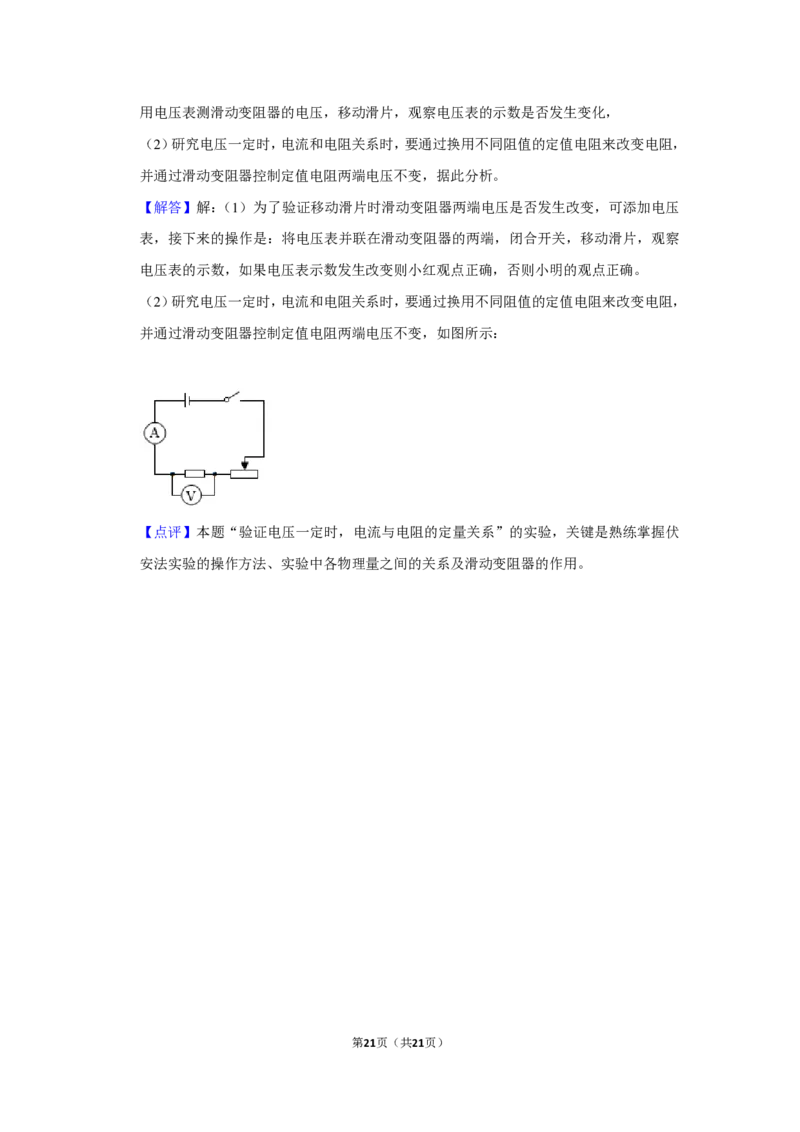 用电压表测滑动变阻器的电压，移动滑片，观察电压表的示数是否发生变化，

（2）研究电压一定时，电流和电阻关系时，要通过换用不同阻值的定值电阻来改变电阻，并通过滑动变阻器控制定值电阻两端电压不变，据此分析。

【解答】解：（1）为了验证移动滑片时滑动变阻器两端电压是否发生改变，可添加电压表，接下来的操作是：将电压表并联在滑动变阻器的两端，闭合开关，移动滑片，观察电压表的示数，如果电压表示数发生改变则小红观点正确，否则小明的观点正确。

（2）研究电压一定时，电流和电阻关系时，要通过换用不同阻值的定值电阻来改变电阻，并通过滑动变阻器控制定值电阻两端电压不变，如图所示：

A

V

【点评】本题“验证电压一定时，电流与电阻的定量关系”的实验，关键是熟练掌握伏安法实验的操作方法、实验中各物理量之间的关系及滑动变阻器的作用。

第21页（共21页）